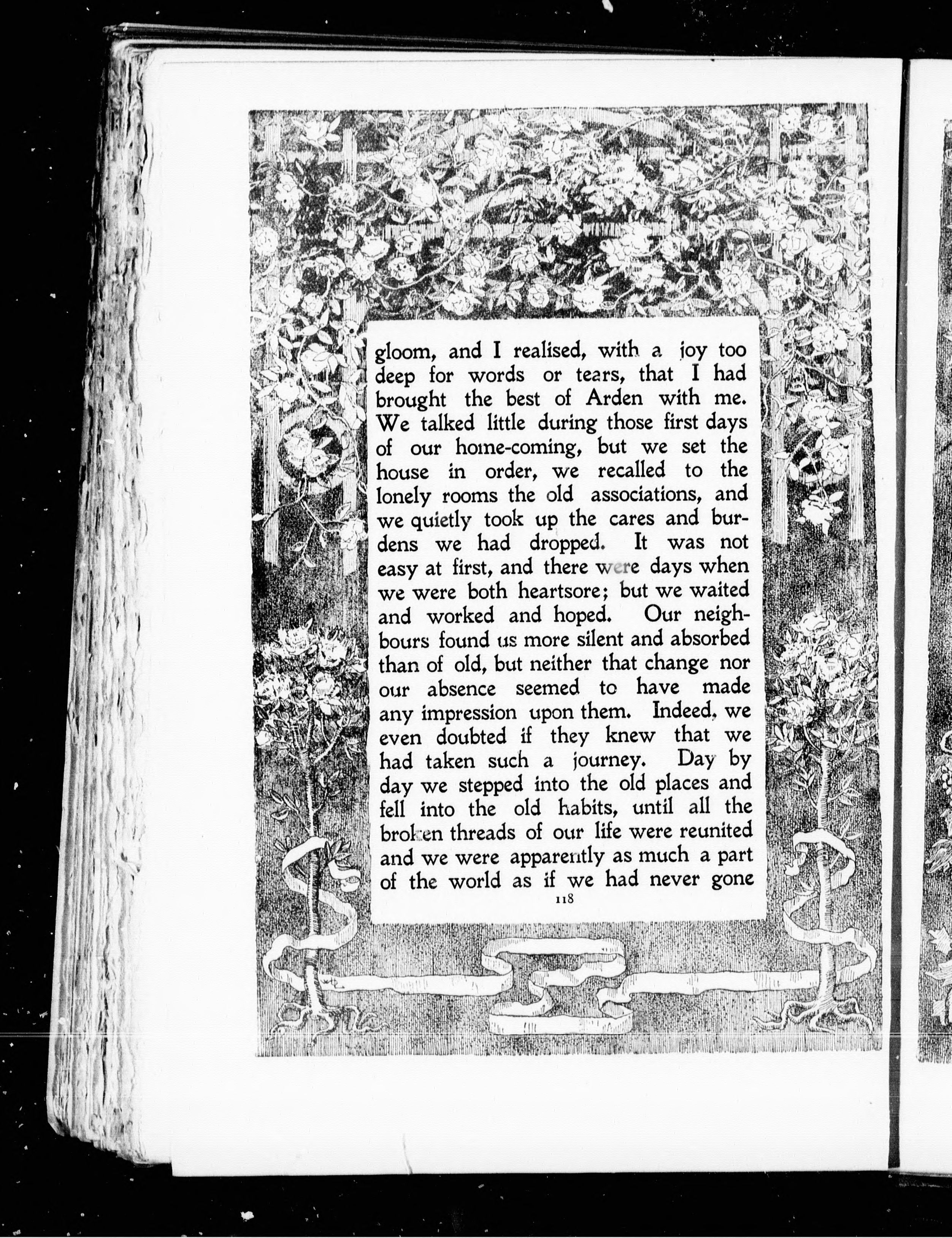 gloom, and I realised, with a joy too deep for words or tears, that I had brought the best of Arden with me. We talked little during those first days of our home-coming, but we set the house in order, we recalled to the lonely rooms the old associations, and we quietly took up the cares and burdens we had dropped. It was not easy at first, and there were days when we were both heartsore; but we waited and worked and hoped. Our neighbours found us more silent and absorbed than of old, but neither that change nor our absence seemed to have made any impression upon them. Indeed, we even doubted if they knew that we had taken such a journey. Day by day we stepped into the old places and fell into the old habits, until all the broken threads of our life were reunited and we were apparently as much a part of the world as if we had never gone

118